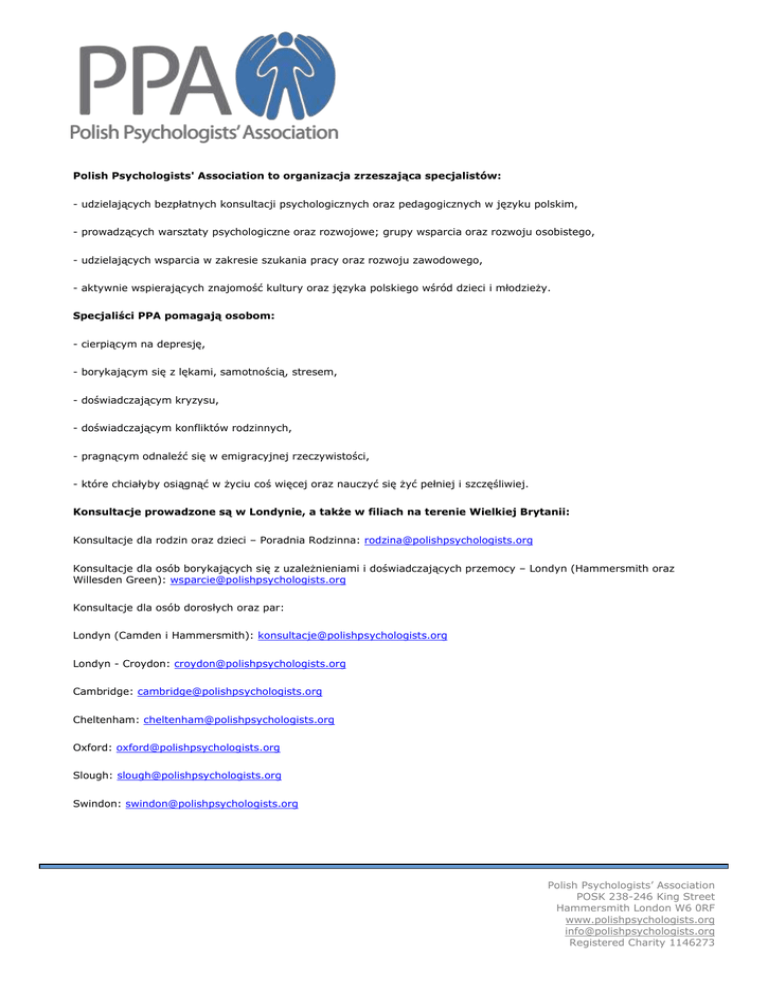 PPA
Polish Psychologists' Association

Polish Psychologists' Association to organizacja zrzeszająca specjalistów:

- udzielających bezpłatnych konsultacji psychologicznych oraz pedagogicznych w języku polskim,

- prowadzących warsztaty psychologiczne oraz rozwojowe; grupy wsparcia oraz rozwoju osobistego,

- udzielających wsparcia w zakresie szukania pracy oraz rozwoju zawodowego,

- aktywnie wspierających znajomość kultury oraz języka polskiego wśród dzieci i młodzieży.

Specjaliści PPA pomagają osobom:

- cierpiącym na depresję,

- borykającym się z lękami, samotnością, stresem,

- doświadczającym kryzysu,

- doświadczającym konfliktów rodzinnych,

- pragnącym odnaleźć się w emigracyjnej rzeczywistości,

- które chciałyby osiągnąć w życiu coś więcej oraz nauczyć się żyć pełniej i szczęśliwiej.

Konsultacje prowadzone są w Londynie, a także w filiach na terenie Wielkiej Brytanii:

Konsultacje dla rodzin oraz dzieci – Poradnia Rodzinna: rodzina@polishpsychologists.org

Konsultacje dla osób borykających się z uzależnieniami i doświadczających przemocy – Londyn (Hammersmith oraz Willesden Green): wsparcie@polishpsychologists.org

Konsultacje dla osób dorosłych oraz par:

Londyn (Camden i Hammersmith): konsultacje@polishpsychologists.org

Londyn - Croydon: croydon@polishpsychologists.org

Cambridge: cambridge@polishpsychologists.org

Cheltenham: cheltenham@polishpsychologists.org

Oxford: oxford@polishpsychologists.org

Slough: slough@polishpsychologists.org

Swindon: swindon@polishpsychologists.org

Polish Psychologists' Association
POSK 238-246 King Street
Hammersmith London W6 0RF
www.polishpsychologists.org
info@polishpsychologists.org
Registered Charity 1146273